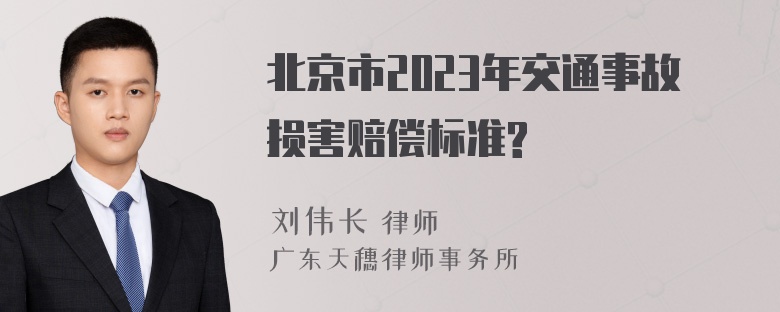 北京市2023年交通事故损害赔偿标准?

刘伟长 律师
广东天穗律师事务所